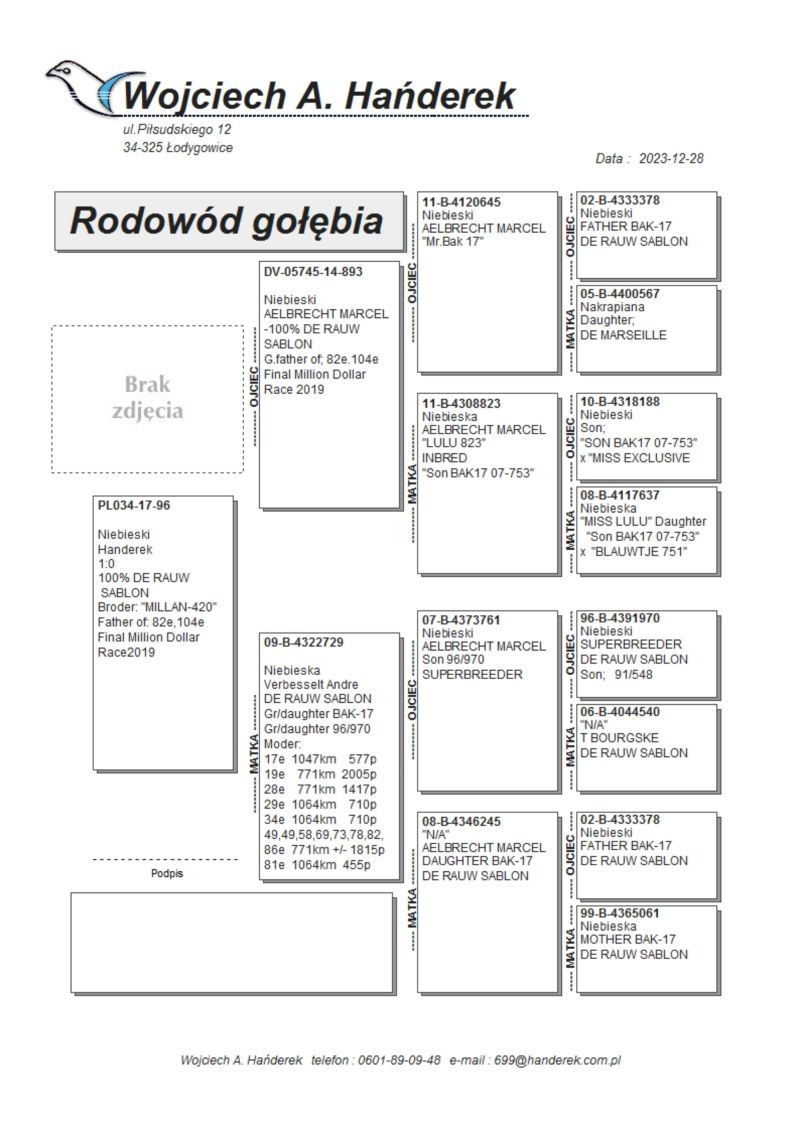 Wojciech A. Hańderek
ul.Piłsudskiego 12
34-325 Łodygowice

Data : 2023-12-28

Rodowód gołębia

Brak zdjęcia

PL034-17-96
Niebieski
Handerek
1:0
100% DE RAUW SABLON
Broder: "MILLAN-420"
Father of: 82e,104e
Final Million Dollar Race2019

Podpis

OJCIEC
DV-05745-14-893
Niebieski
AELBRECHT MARCEL -100% DE RAUW SABLON
G.father of; 82e.104e
Final Million Dollar Race 2019

MATKA
09-B-4322729
Niebieska
Verbesselt Andre
DE RAUW SABLON
Gr/daughter BAK-17
Gr/daughter 96/970
Moder:
17e 1047km 577p
19e 771km 2005p
28e 771km 1417p
29e 1064km 710p
34e 1064km 710p
49,49,58,69,73,78,82,
86e 771km +/- 1815p
81e 1064km 455p

OJCIEC
11-B-4120645
Niebieski
AELBRECHT MARCEL
"Mr.Bak 17"

MATKA
11-B-4308823
Niebieska
AELBRECHT MARCEL
"LULU 823"
INBRED
"Son BAK17 07-753"

OJCIEC
07-B-4373761
Niebieski
AELBRECHT MARCEL
Son 96/970
SUPERBREEDER

MATKA
08-B-4346245
"N/A"
AELBRECHT MARCEL
DAUGHTER BAK-17
DE RAUW SABLON

OJCIEC
02-B-4333378
Niebieski
FATHER BAK-17
DE RAUW SABLON

MATKA
05-B-4400567
Nakrapiana
Daughter;
DE MARSEILLE

OJCIEC
10-B-4318188
Niebieski
Son;
"SON BAK17 07-753"
x "MISS EXCLUSIVE

MATKA
08-B-4117637
Niebieska
"MISS LULU" Daughter
"Son BAK17 07-753"
x "BLAUWTJE 751"

OJCIEC
96-B-4391970
Niebieski
SUPERBREEDER
DE RAUW SABLON
Son; 91/548

MATKA
06-B-4044540
"N/A"
T BOURGSKE
DE RAUW SABLON

OJCIEC
02-B-4333378
Niebieski
FATHER BAK-17
DE RAUW SABLON

MATKA
99-B-4365061
Niebieska
MOTHER BAK-17
DE RAUW SABLON

Wojciech A. Hańderek telefon : 0601-89-09-48 e-mail : 699@handerek.com.pl